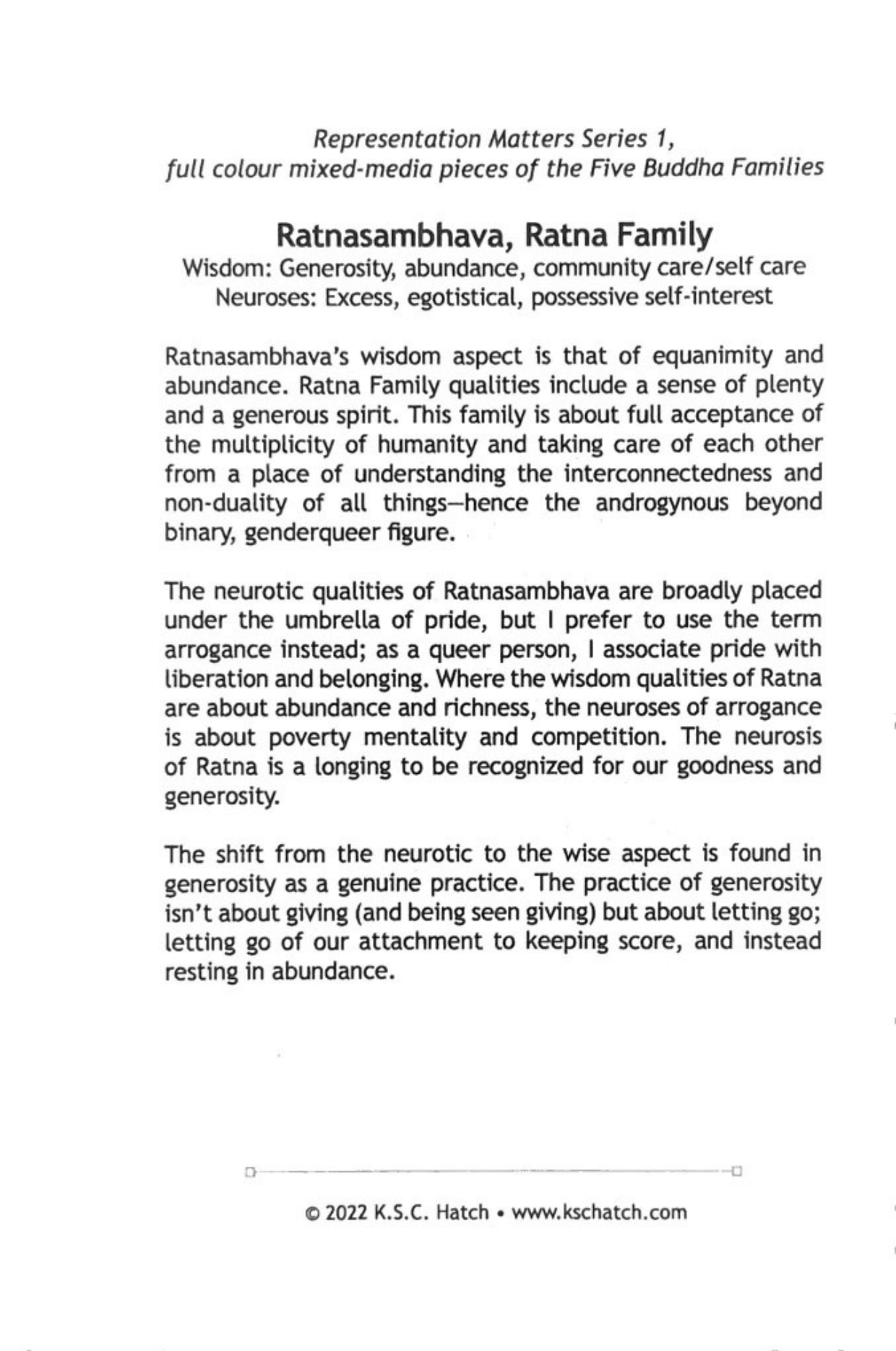 Representation Matters Series 1,
full colour mixed-media pieces of the Five Buddha Families

Ratnasambhava, Ratna Family
Wisdom: Generosity, abundance, community care/self care
Neuroses: Excess, egotistical, possessive self-interest

Ratnasambhava's wisdom aspect is that of equanimity and abundance. Ratna Family qualities include a sense of plenty and a generous spirit. This family is about full acceptance of the multiplicity of humanity and taking care of each other from a place of understanding the interconnectedness and non-duality of all things—hence the androgynous beyond binary, genderqueer figure.

The neurotic qualities of Ratnasambhava are broadly placed under the umbrella of pride, but I prefer to use the term arrogance instead; as a queer person, I associate pride with liberation and belonging. Where the wisdom qualities of Ratna are about abundance and richness, the neuroses of arrogance is about poverty mentality and competition. The neurosis of Ratna is a longing to be recognized for our goodness and generosity.

The shift from the neurotic to the wise aspect is found in generosity as a genuine practice. The practice of generosity isn't about giving (and being seen giving) but about letting go; letting go of our attachment to keeping score, and instead resting in abundance.

© 2022 K.S.C. Hatch • www.kschatch.com